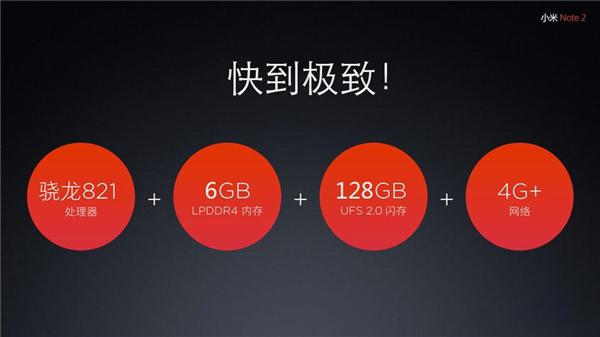 小米 Note 2

快到极致!

骁龙821
处理器

+

6GB
LPDDR4 内存

+

128GB
UFS 2.0 闪存

+

4G+
网络